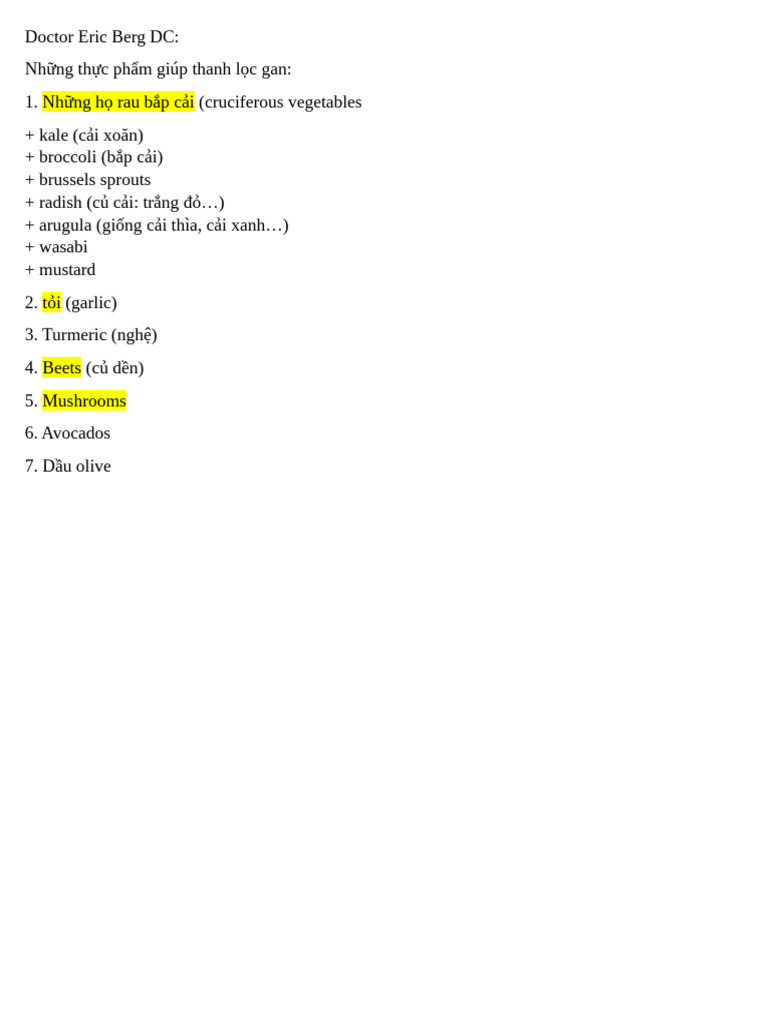 Doctor Eric Berg DC:

Những thực phẩm giúp thanh lọc gan:

1. Những họ rau bắp cải (cruciferous vegetables

+ kale (cải xoăn)
+ broccoli (bắp cải)
+ brussels sprouts
+ radish (củ cải: trắng đỏ…)
+ arugula (giống cải thìa, cải xanh…)
+ wasabi
+ mustard

2. tỏi (garlic)

3. Turmeric (nghệ)

4. Beets (củ dền)

5. Mushrooms

6. Avocados

7. Dầu olive